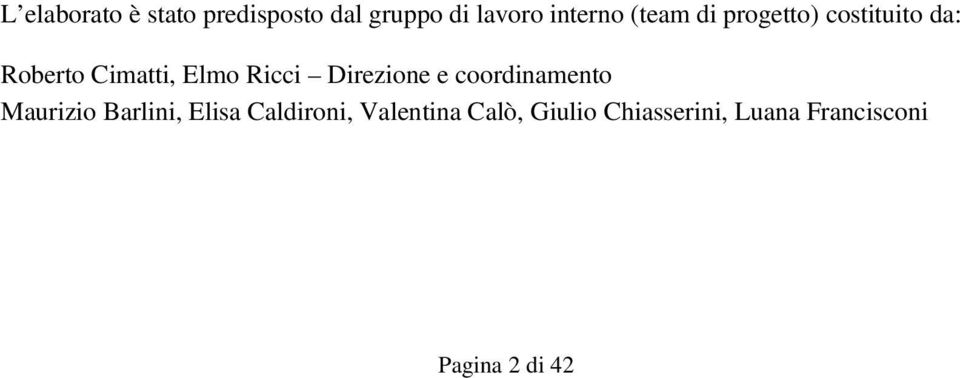 L’elaborato è stato predisposto dal gruppo di lavoro interno (team di progetto) costituito da:

Roberto Cimatti, Elmo Ricci – Direzione e coordinamento

Maurizio Barlini, Elisa Caldironi, Valentina Calò, Giulio Chiasserini, Luana Francisconi

Pagina 2 di 42